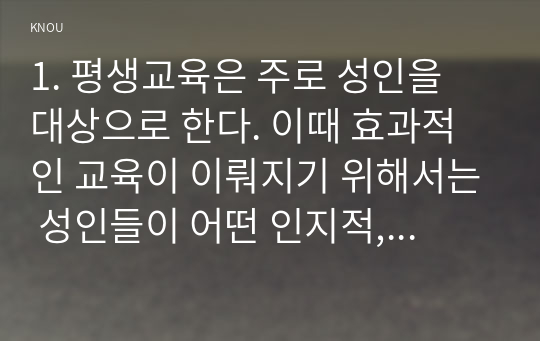 KNOU

1. 평생교육은 주로 성인을 대상으로 한다. 이때 효과적인 교육이 이뤄지기 위해서는 성인들이 어떤 인지적,...